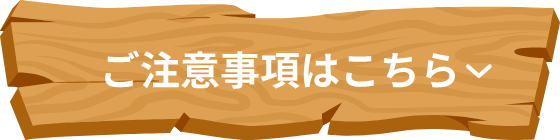 ご注意事項はこちら